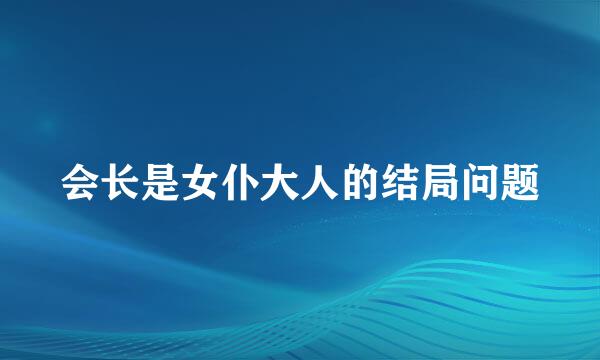 会长是女仆大人的结局问题